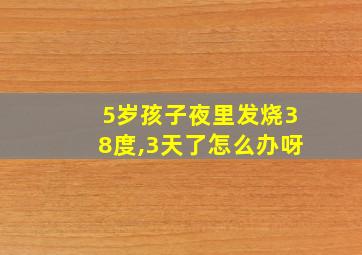 5岁孩子夜里发烧38度,3天了怎么办呀